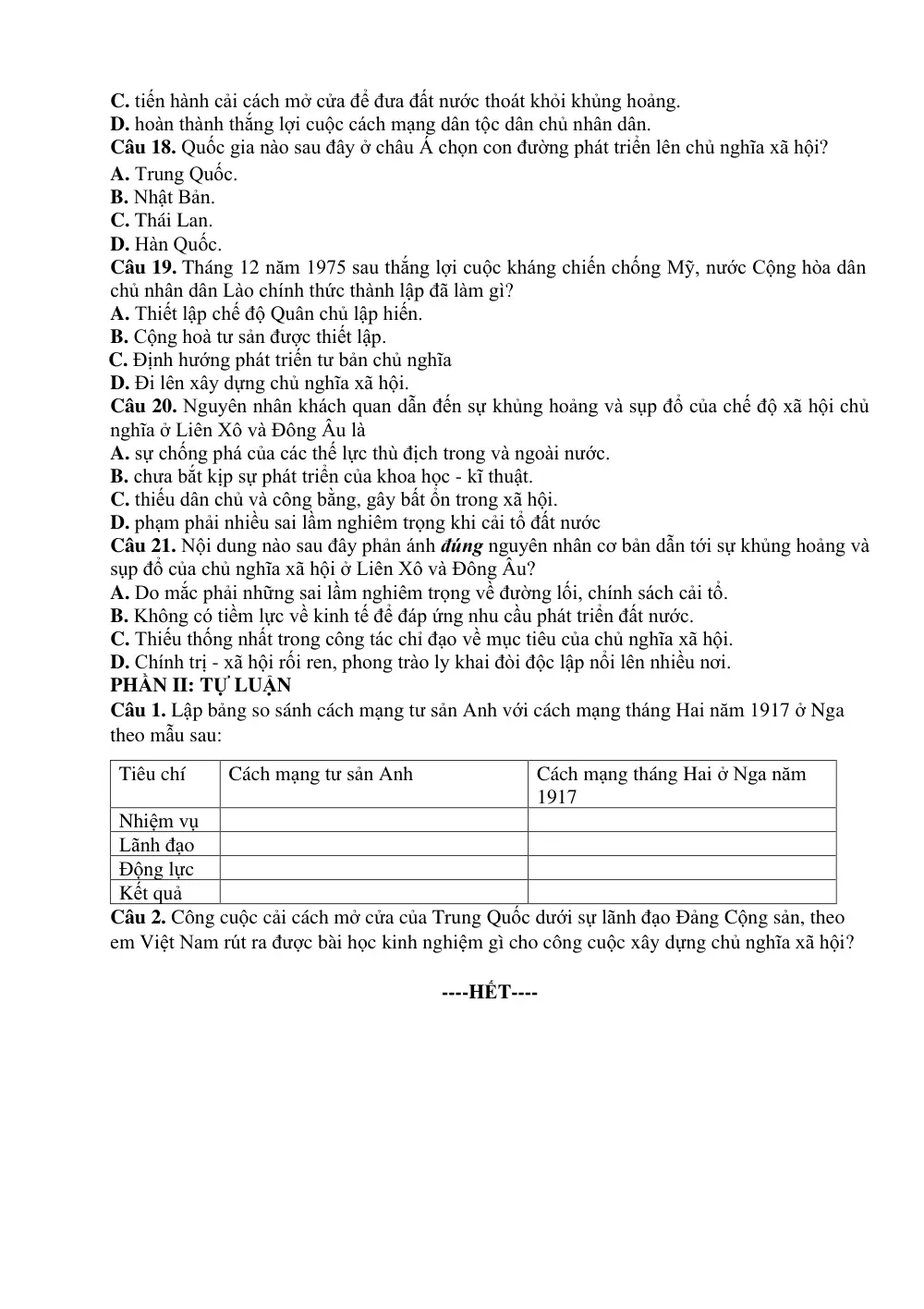 C. tiến hành cải cách mở cửa để đưa đất nước thoát khỏi khủng hoảng.
D. hoàn thành thắng lợi cuộc cách mạng dân tộc dân chủ nhân dân.
Câu 18. Quốc gia nào sau đây ở châu Á chọn con đường phát triển lên chủ nghĩa xã hội?
A. Trung Quốc.
B. Nhật Bản.
C. Thái Lan.
D. Hàn Quốc.
Câu 19. Tháng 12 năm 1975 sau thắng lợi cuộc kháng chiến chống Mỹ, nước Cộng hòa dân chủ nhân dân Lào chính thức thành lập đã làm gì?
A. Thiết lập chế độ Quân chủ lập hiến.
B. Cộng hoà tư sản được thiết lập.
C. Định hướng phát triển tư bản chủ nghĩa
D. Đi lên xây dựng chủ nghĩa xã hội.
Câu 20. Nguyên nhân khách quan dẫn đến sự khủng hoảng và sụp đổ của chế độ xã hội chủ nghĩa ở Liên Xô và Đông Âu là
A. sự chống phá của các thế lực thù địch trong và ngoài nước.
B. chưa bắt kịp sự phát triển của khoa học - kĩ thuật.
C. thiếu dân chủ và công bằng, gây bất ổn trong xã hội.
D. phạm phải nhiều sai lầm nghiêm trọng khi cải tổ đất nước
Câu 21. Nội dung nào sau đây phản ánh đúng nguyên nhân cơ bản dẫn tới sự khủng hoảng và sụp đổ của chủ nghĩa xã hội ở Liên Xô và Đông Âu?
A. Do mắc phải những sai lầm nghiêm trọng về đường lối, chính sách cải tổ.
B. Không có tiềm lực về kinh tế để đáp ứng nhu cầu phát triển đất nước.
C. Thiếu thống nhất trong công tác chỉ đạo về mục tiêu của chủ nghĩa xã hội.
D. Chính trị - xã hội rối ren, phong trào ly khai đòi độc lập nổi lên nhiều nơi.
PHẦN II: TỰ LUẬN
Câu 1. Lập bảng so sánh cách mạng tư sản Anh với cách mạng tháng Hai năm 1917 ở Nga theo mẫu sau:

| Tiêu chí | Cách mạng tư sản Anh | Cách mạng tháng Hai ở Nga năm 1917 |
|---|---|---|
| Nhiệm vụ | | |
| Lãnh đạo | | |
| Động lực | | |
| Kết quả | | |

Câu 2. Công cuộc cải cách mở cửa của Trung Quốc dưới sự lãnh đạo Đảng Cộng sản, theo em Việt Nam rút ra được bài học kinh nghiệm gì cho công cuộc xây dựng chủ nghĩa xã hội?

----HẾT----